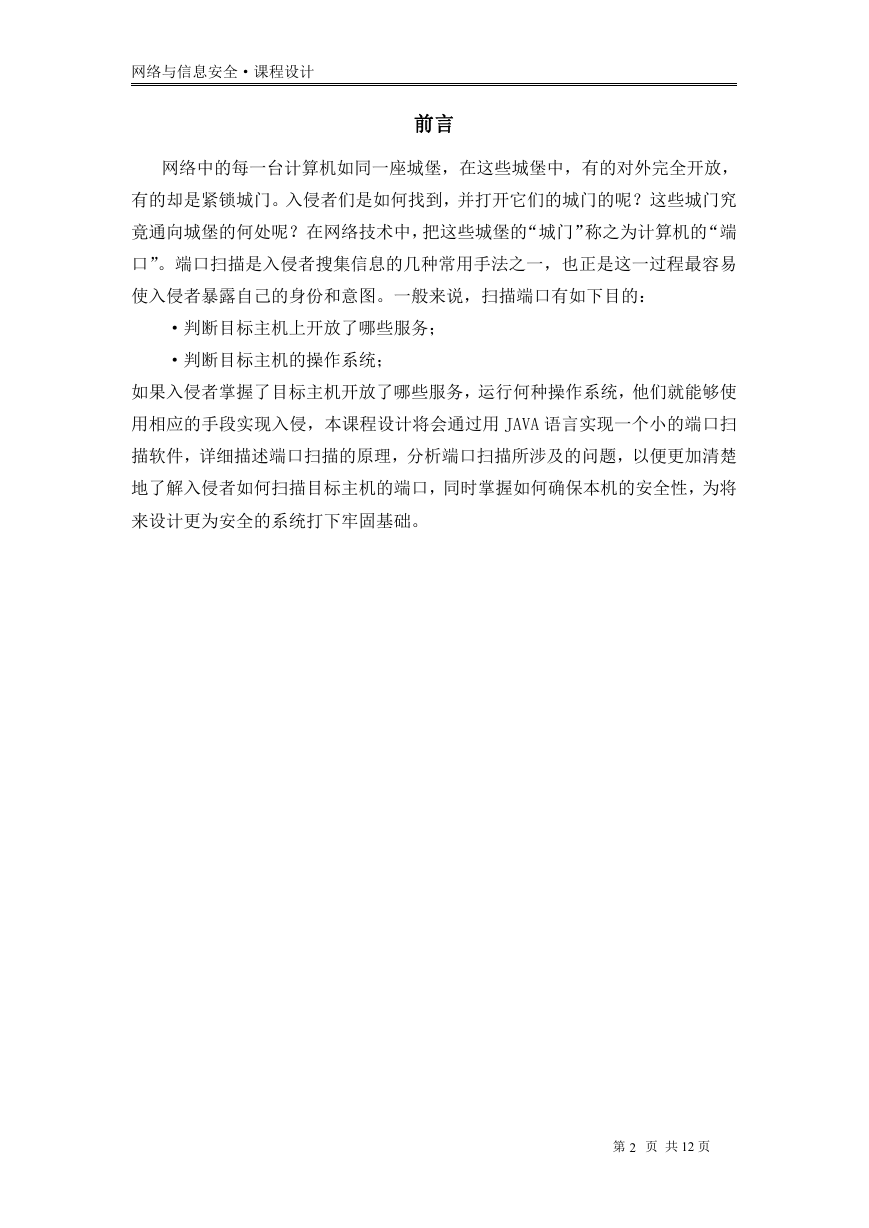 网络与信息安全·课程设计

前言

网络中的每一台计算机如同一座城堡，在这些城堡中，有的对外完全开放，有的却是紧锁城门。入侵者们是如何找到，并打开它们的城门的呢？这些城门究竟通向城堡的何处呢？在网络技术中，把这些城堡的“城门”称之为计算机的“端口”。端口扫描是入侵者搜集信息的几种常用手法之一，也正是这一过程最容易使入侵者暴露自己的身份和意图。一般来说，扫描端口有如下目的：

·判断目标主机上开放了哪些服务；

·判断目标主机的操作系统；

如果入侵者掌握了目标主机开放了哪些服务，运行何种操作系统，他们就能够使用相应的手段实现入侵，本课程设计将会通过用 JAVA 语言实现一个小的端口扫描软件，详细描述端口扫描的原理，分析端口扫描所涉及的问题，以便更加清楚地了解入侵者如何扫描目标主机的端口，同时掌握如何确保本机的安全性，为将来设计更为安全的系统打下牢固基础。

第 2 页 共 12 页